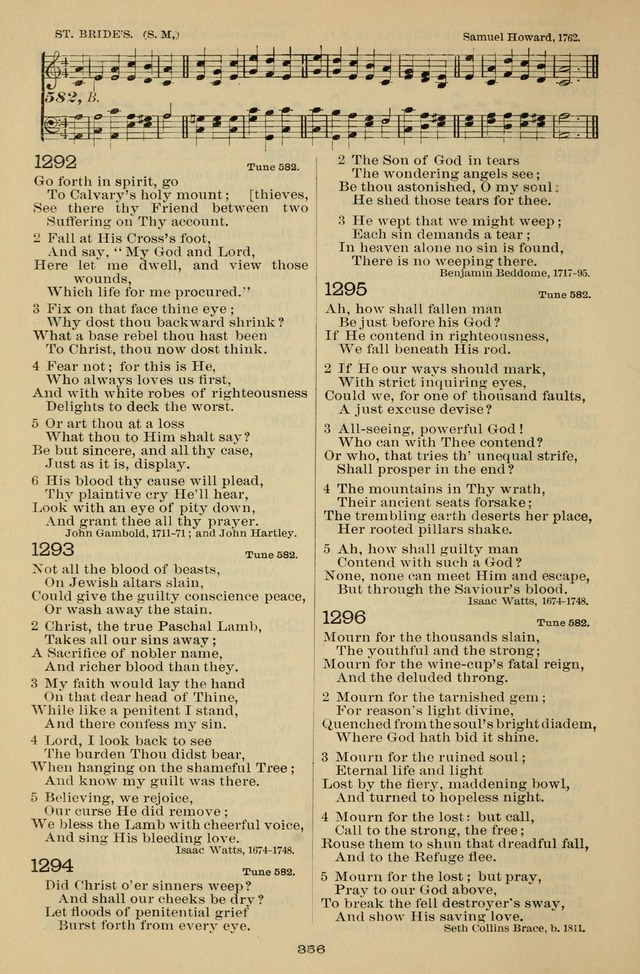 ST. BRIDE'S. (S. M.)

Samuel Howard, 1762.

582, B.

1292

Tune 582.

Go forth in spirit, go
To Calvary's holy mount; [thieves,
See there thy Friend between two
Suffering on Thy account.

2 Fall at His Cross's foot,
And say, "My God and Lord,
Here let me dwell, and view those wounds,
Which life for me procured."

3 Fix on that face thine eye;
Why dost thou backward shrink?
What a base rebel thou hast been
To Christ, thou now dost think.

4 Fear not; for this is He,
Who always loves us first,
And with white robes of righteousness
Delights to deck the worst.

5 Or art thou at a loss
What thou to Him shalt say?
Be but sincere, and all thy case,
Just as it is, display.

6 His blood thy cause will plead,
Thy plaintive cry He'll hear,
Look with an eye of pity down,
And grant thee all thy prayer.
John Gambold, 1711-71; and John Hartley.

1293

Tune 582.

Not all the blood of beasts,
On Jewish altars slain,
Could give the guilty conscience peace,
Or wash away the stain.

2 Christ, the true Paschal Lamb,
Takes all our sins away;
A Sacrifice of nobler name,
And richer blood than they.

3 My faith would lay the hand
On that dear head of Thine,
While like a penitent I stand,
And there confess my sin.

4 Lord, I look back to see
The burden Thou didst bear,
When hanging on the shameful Tree;
And know my guilt was there.

5 Believing, we rejoice,
Our curse He did remove;
We bless the Lamb with cheerful voice,
And sing His bleeding love.
Isaac Watts, 1674-1748.

1294

Tune 582.

Did Christ o'er sinners weep?
And shall our cheeks be dry?
Let floods of penitential grief
Burst forth from every eye.

2 The Son of God in tears
The wondering angels see;
Be thou astonished, O my soul;
He shed those tears for thee.

3 He wept that we might weep;
Each sin demands a tear;
In heaven alone no sin is found,
There is no weeping there.
Benjamin Beddome, 1717-95.

1295

Tune 582.

Ah, how shall fallen man
Be just before his God?
If He contend in righteousness,
We fall beneath His rod.

2 If He our ways should mark,
With strict inquiring eyes,
Could we, for one of thousand faults,
A just excuse devise?

3 All-seeing, powerful God!
Who can with Thee contend?
Or who, that tries th' unequal strife,
Shall prosper in the end?

4 The mountains in Thy wrath,
Their ancient seats forsake;
The trembling earth deserts her place,
Her rooted pillars shake.

5 Ah, how shall guilty man
Contend with such a God?
None, none can meet Him and escape,
But through the Saviour's blood.
Isaac Watts, 1674-1748.

1296

Tune 582.

Mourn for the thousands slain,
The youthful and the strong;
Mourn for the wine-cup's fatal reign,
And the deluded throng.

2 Mourn for the tarnished gem;
For reason's light divine,
Quenched from the soul's bright diadem,
Where God hath bid it shine.

3 Mourn for the ruined soul;
Eternal life and light
Lost by the fiery, maddening bowl,
And turned to hopeless night.

4 Mourn for the lost: but call,
Call to the strong, the free;
Rouse them to shun that dreadful fall,
And to the Refuge flee.

5 Mourn for the lost; but pray,
Pray to our God above,
To break the fell destroyer's sway,
And show His saving love.
Seth Collins Brace, b. 1811.

356